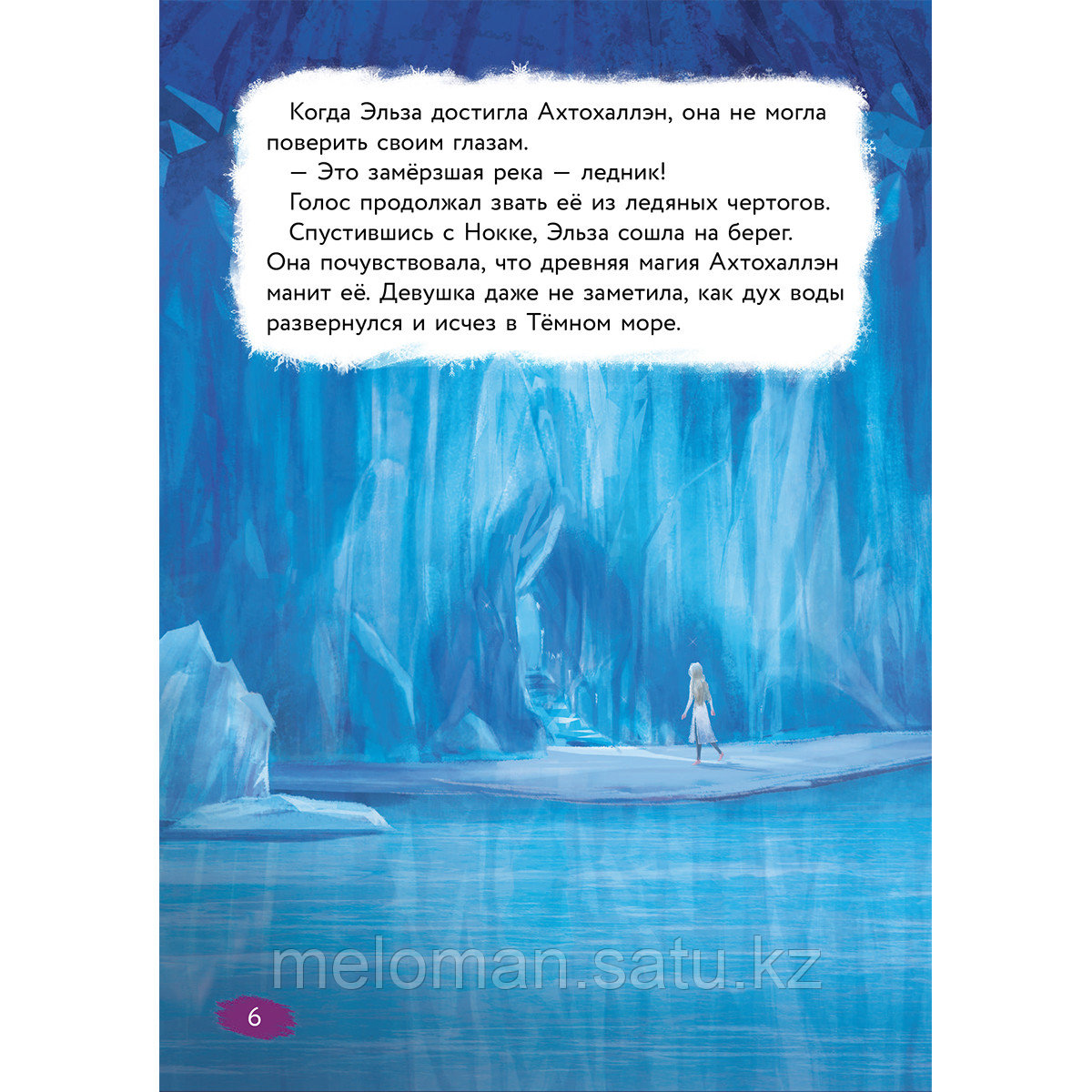 Когда Эльза достигла Ахтохаллэн, она не могла поверить своим глазам.

— Это замёрзшая река — ледник!

Голос продолжал звать её из ледяных чертогов.

Спустившись с Нокке, Эльза сошла на берег. Она почувствовала, что древняя магия Ахтохаллэн манит её. Девушка даже не заметила, как дух воды развернулся и исчез в Тёмном море.

meloman.satu.kz

6